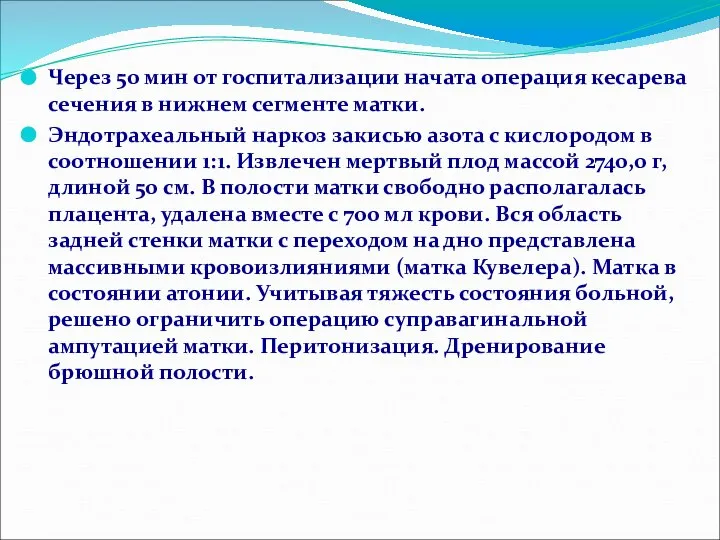 Через 50 мин от госпитализации начата операция кесарева сечения в нижнем сегменте матки.

Эндотрахеальный наркоз закисью азота с кислородом в соотношении 1:1. Извлечен мертвый плод массой 2740,0 г, длиной 50 см. В полости матки свободно располагалась плацента, удалена вместе с 700 мл крови. Вся область задней стенки матки с переходом на дно представлена массивными кровоизлияниями (матка Кувелера). Матка в состоянии атонии. Учитывая тяжесть состояния больной, решено ограничить операцию суправагинальной ампутацией матки. Перитонизация. Дренирование брюшной полости.